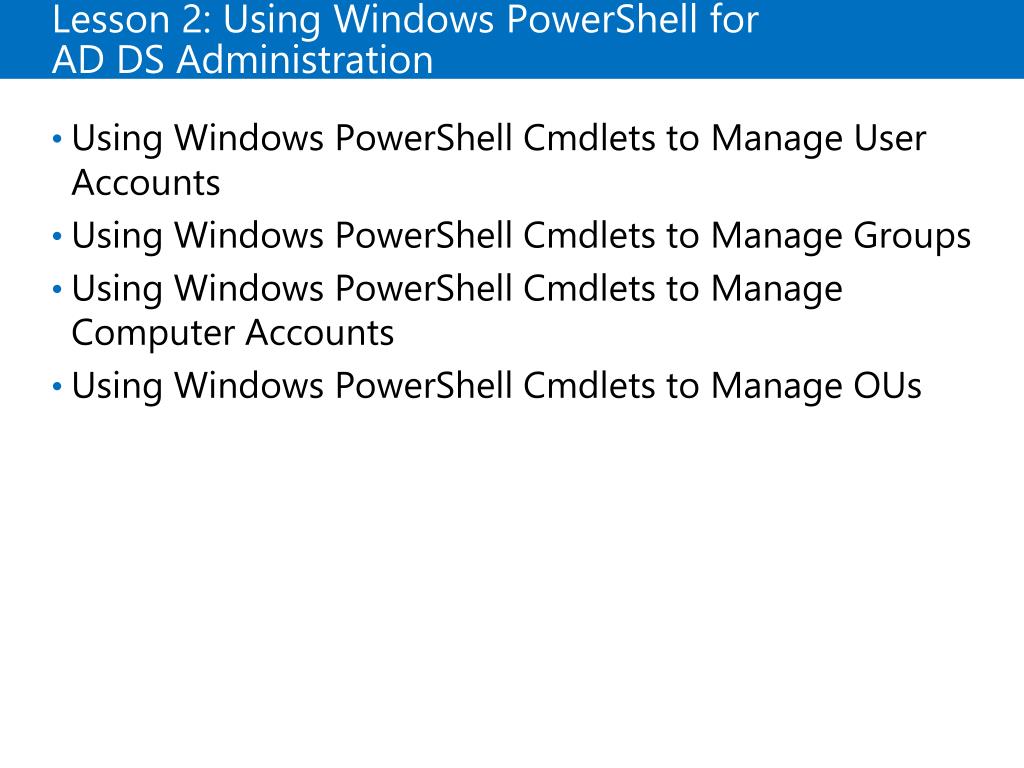 Lesson 2: Using Windows PowerShell for AD DS Administration

• Using Windows PowerShell Cmdlets to Manage User Accounts
• Using Windows PowerShell Cmdlets to Manage Groups
• Using Windows PowerShell Cmdlets to Manage Computer Accounts
• Using Windows PowerShell Cmdlets to Manage OUs